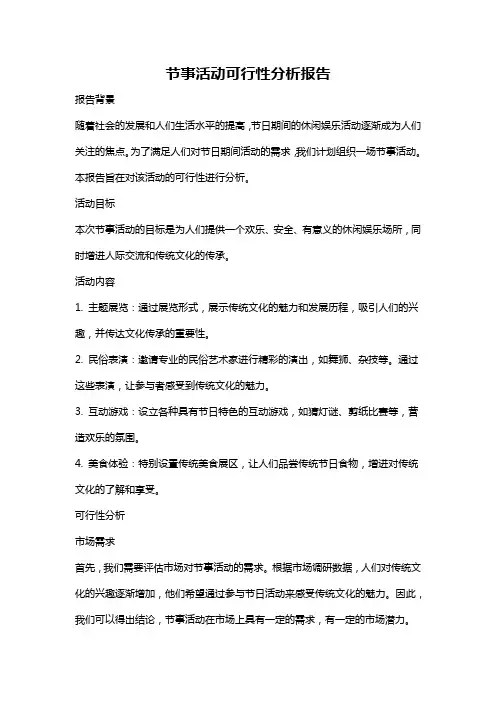 节事活动可行性分析报告

报告背景

随着社会的发展和人们生活水平的提高，节日期间的休闲娱乐活动逐渐成为人们关注的焦点。为了满足人们对节日期间活动的需求，我们计划组织一场节事活动。本报告旨在对该活动的可行性进行分析。

活动目标

本次节事活动的目标是为人们提供一个欢乐、安全、有意义的休闲娱乐场所，同时增进人际交流和传统文化的传承。

活动内容

1. 主题展览：通过展览形式，展示传统文化的魅力和发展历程，吸引人们的兴趣，并传达文化传承的重要性。

2. 民俗表演：邀请专业的民俗艺术家进行精彩的演出，如舞狮、杂技等。通过这些表演，让参与者感受到传统文化的魅力。

3. 互动游戏：设立各种具有节日特色的互动游戏，如猜灯谜、剪纸比赛等，营造欢乐的氛围。

4. 美食体验：特别设置传统美食展区，让人们品尝传统节日食物，增进对传统文化的了解和享受。

可行性分析

市场需求

首先，我们需要评估市场对节事活动的需求。根据市场调研数据，人们对传统文化的兴趣逐渐增加，他们希望通过参与节日活动来感受传统文化的魅力。因此，我们可以得出结论，节事活动在市场上具有一定的需求，有一定的市场潜力。